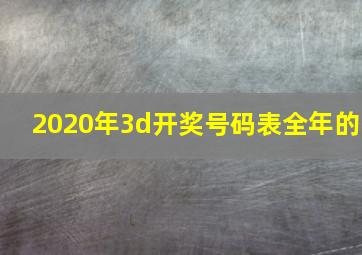 2020年3d开奖号码表全年的